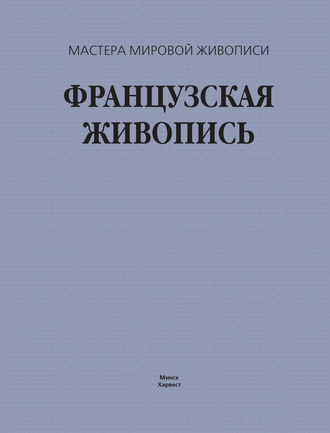 МАСТЕРА МИРОВОЙ ЖИВОПИСИ

ФРАНЦУЗСКАЯ ЖИВОПИСЬ

Минск
Харвест